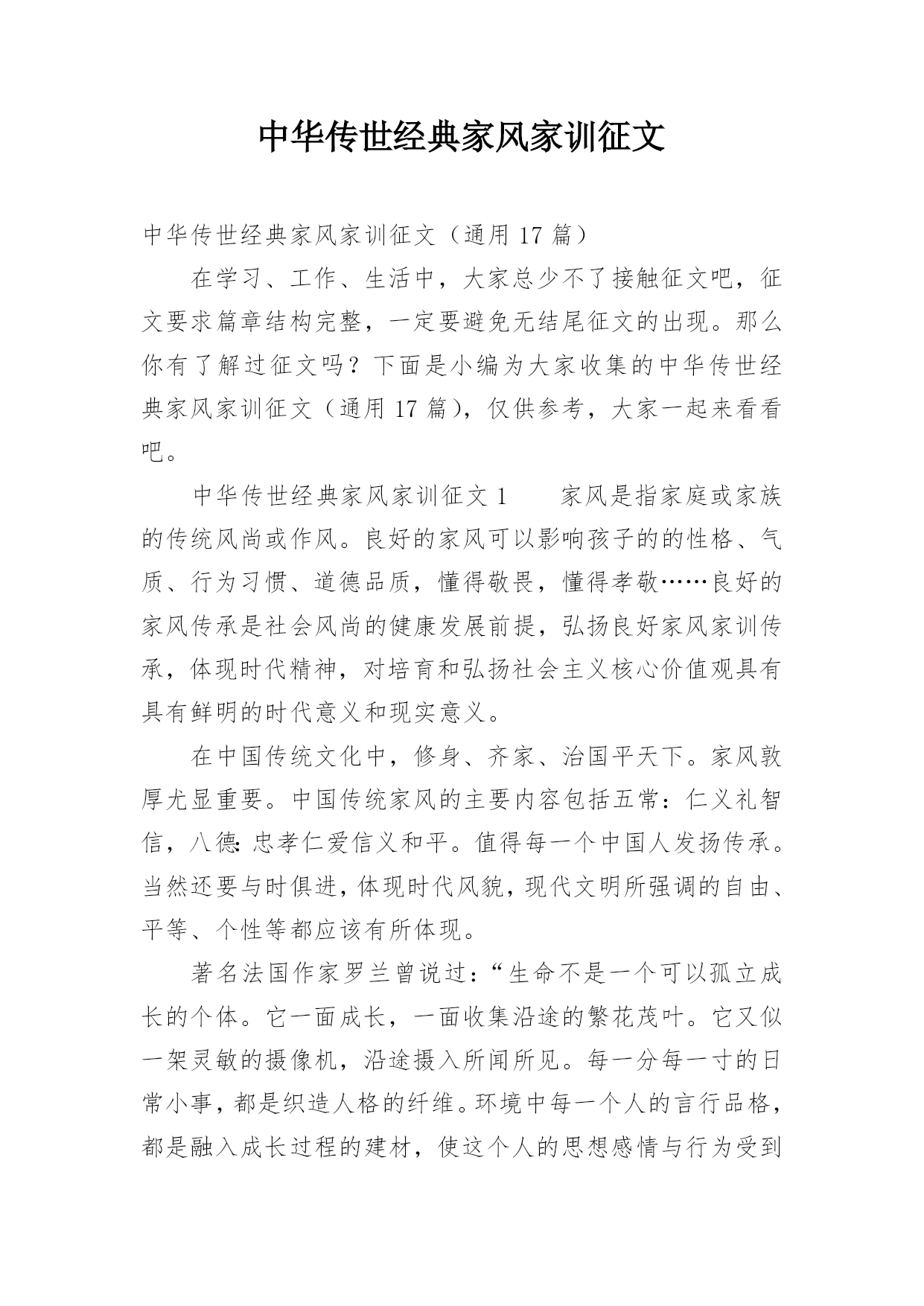 中华传世经典家风家训征文

中华传世经典家风家训征文（通用 17 篇）

在学习、工作、生活中，大家总少不了接触征文吧，征文要求篇章结构完整，一定要避免无结尾征文的出现。那么你有了解过征文吗？下面是小编为大家收集的中华传世经典家风家训征文（通用 17 篇），仅供参考，大家一起来看看吧。

中华传世经典家风家训征文 1　　家风是指家庭或家族的传统风尚或作风。良好的家风可以影响孩子的的性格、气质、行为习惯、道德品质，懂得敬畏，懂得孝敬……良好的家风传承是社会风尚的健康发展前提，弘扬良好家风家训传承，体现时代精神，对培育和弘扬社会主义核心价值观具有具有鲜明的时代意义和现实意义。

在中国传统文化中，修身、齐家、治国平天下。家风敦厚尤显重要。中国传统家风的主要内容包括五常：仁义礼智信，八德：忠孝仁爱信义和平。值得每一个中国人发扬传承。当然还要与时俱进，体现时代风貌，现代文明所强调的自由、平等、个性等都应该有所体现。

著名法国作家罗兰曾说过：“生命不是一个可以孤立成长的个体。它一面成长，一面收集沿途的繁花茂叶。它又似一架灵敏的摄像机，沿途摄入所闻所见。每一分每一寸的日常小事，都是织造人格的纤维。环境中每一个人的言行品格，都是融入成长过程的建材，使这个人的思想感情与行为受到